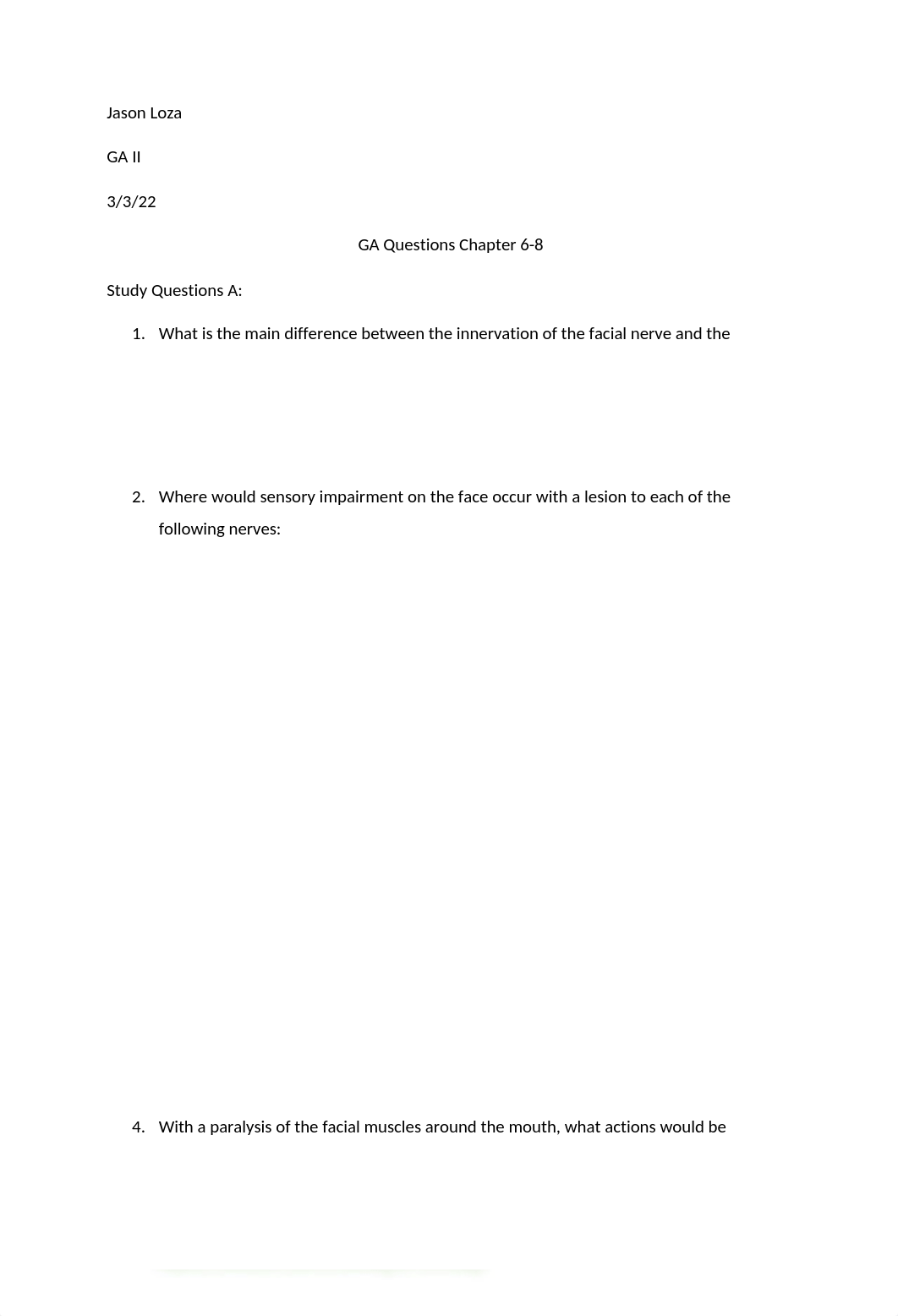 Jason Loza

GA II

3/3/22

GA Questions Chapter 6-8

Study Questions A:

1. What is the main difference between the innervation of the facial nerve and the

2. Where would sensory impairment on the face occur with a lesion to each of the following nerves:

4. With a paralysis of the facial muscles around the mouth, what actions would be